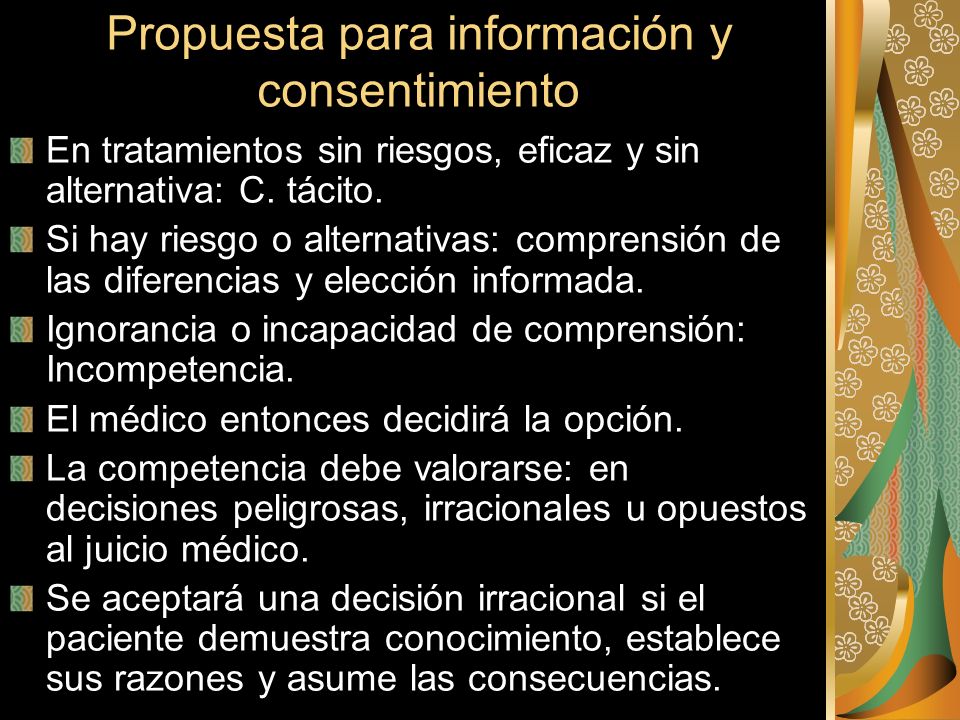 Propuesta para información y consentimiento

En tratamientos sin riesgos, eficaz y sin alternativa: C. tácito.

Si hay riesgo o alternativas: comprensión de las diferencias y elección informada.

Ignorancia o incapacidad de comprensión: Incompetencia.

El médico entonces decidirá la opción.

La competencia debe valorarse: en decisiones peligrosas, irracionales u opuestos al juicio médico.

Se aceptará una decisión irracional si el paciente demuestra conocimiento, establece sus razones y asume las consecuencias.